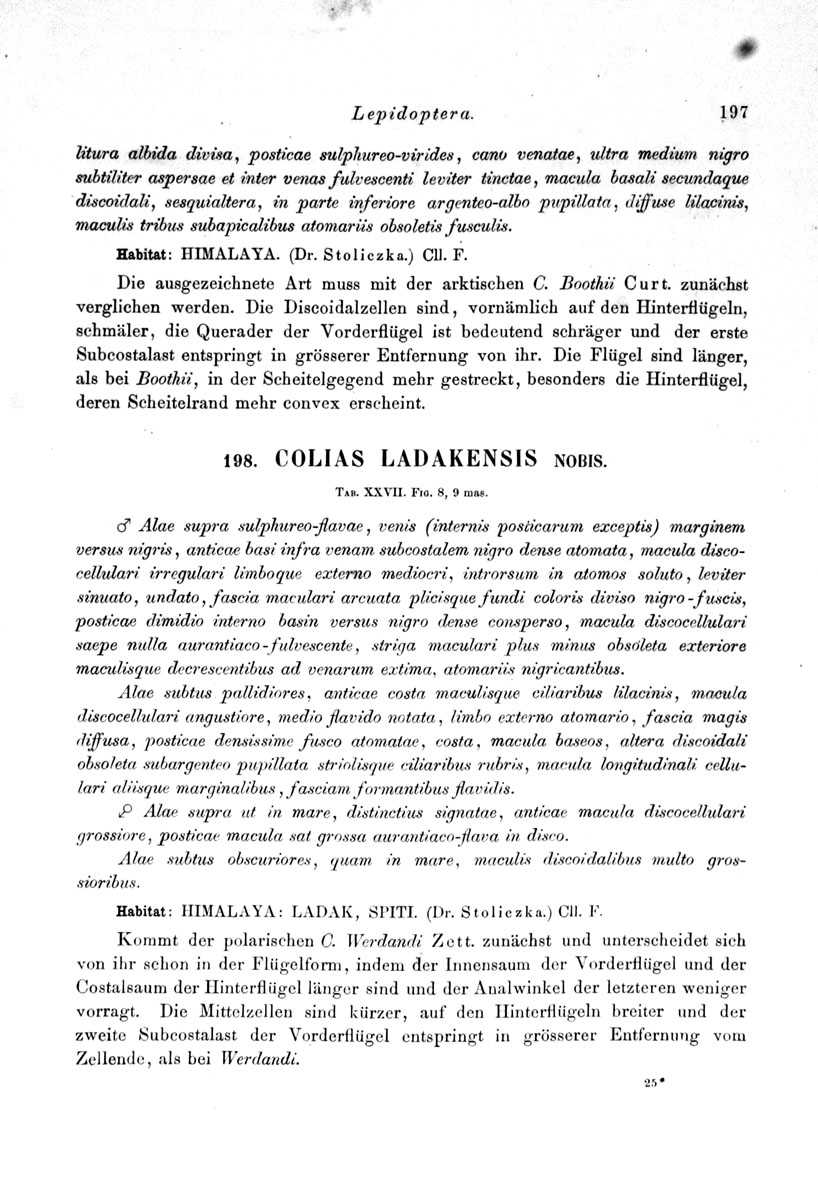 Lepidoptera. 197

litura albida divisa, posticae sulphureo-virides, cano venatae, ultra medium nigro subtiliter aspersae et inter venas fulvescenti leviter tinctae, macula basali secundaque discoidali, sesquialtera, in parte inferiore argenteo-albo pupillata, diffuse lilacinis, maculis tribus subapicalibus atomariis obsoletis fusculis.

Habitat: HIMALAYA. (Dr. Stoliczka.) Cll. F.

Die ausgezeichnete Art muss mit der arktischen C. Boothii Curt. zunächst verglichen werden. Die Discoidalzellen sind, vornämlich auf den Hinterflügeln, schmäler, die Querader der Vorderflügel ist bedeutend schräger und der erste Subcostalast entspringt in grösserer Entfernung von ihr. Die Flügel sind länger, als bei Boothii, in der Scheitelgegend mehr gestreckt, besonders die Hinterflügel, deren Scheitelrand mehr convex erscheint.

198. COLIAS LADAKENSIS NOBIS.

Tab. XXVII. Fig. 8, 9 mas.

♂ Alae supra sulphureo-flavae, venis (internis posticarum exceptis) marginem versus nigris, anticae basi infra venam subcostalem nigro dense atomata, macula discocellulari irregulari limboque externo mediocri, introrsum in atomos soluto, leviter sinuato, undato, fascia maculari arcuata plicisque fundi coloris diviso nigro-fuscis, posticae dimidio interno basin versus nigro dense consperso, macula discocellulari saepe nulla aurantiaco-fulvescente, striga maculari plus minus obsoleta exteriore maculisque decrescentibus ad venarum extima, atomariis nigricantibus.

Alae subtus pallidiores, anticae costa maculisque ciliaribus lilacinis, macula discocellulari angustiore, medio flavido notata, limbo externo atomario, fascia magis diffusa, posticae densissime fusco atomatae, costa, macula baseos, altera discoidali obsoleta subargenteo pupillata striolisque ciliaribus rubris, macula longitudinali cellulari aliisque marginalibus, fasciam formantibus flavidis.

♀ Alae supra ut in mare, distinctius signatae, anticae macula discocellulari grossiore, posticae macula sat grossa aurantiaco-flava in disco.

Alae subtus obscuriores, quam in mare, maculis discoidalibus multo grossioribus.

Habitat: HIMALAYA: LADAK, SPITI. (Dr. Stoliczka.) Cll. F.

Kommt der polarischen C. Werdandi Zett. zunächst und unterscheidet sich von ihr schon in der Flügelform, indem der Innensaum der Vorderflügel und der Costalsaum der Hinterflügel länger sind und der Analwinkel der letzteren weniger vorragt. Die Mittelzellen sind kürzer, auf den Hinterflügeln breiter und der zweite Subcostalast der Vorderflügel entspringt in grösserer Entfernung vom Zellende, als bei Werdandi.

25*